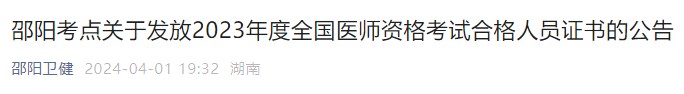 邵阳考点关于发放2023年度全国医师资格考试合格人员证书的公告

邵阳卫健 2024-04-01 19:32 湖南